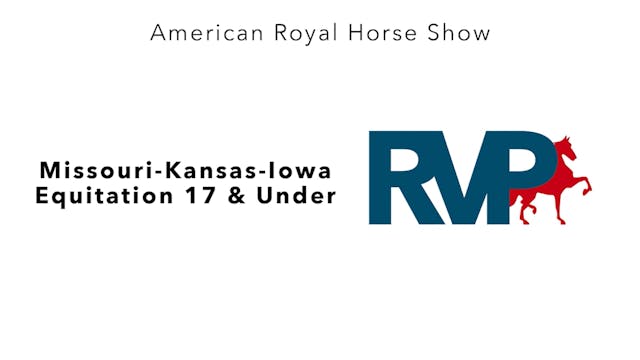 American Royal Horse Show

Missouri-Kansas-Iowa
Equitation 17 & Under

RVP